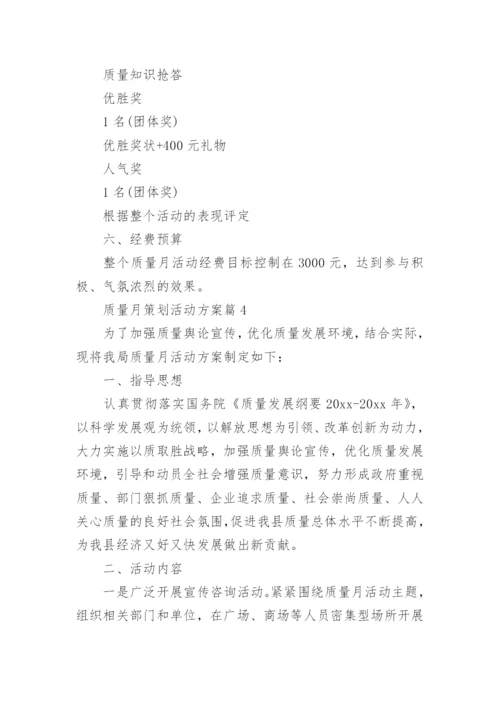 质量知识抢答

优胜奖

1 名(团体奖)

优胜奖状+400 元礼物

人气奖

1 名(团体奖)

根据整个活动的表现评定

六、经费预算

整个质量月活动经费目标控制在 3000 元，达到参与积极、气氛浓烈的效果。

质量月策划活动方案篇 4

为了加强质量舆论宣传，优化质量发展环境，结合实际，现将我局质量月活动方案制定如下：

一、指导思想

认真贯彻落实国务院《质量发展纲要 20xx-20xx 年》，以科学发展观为统领，以解放思想为引领、改革创新为动力，大力实施以质取胜战略，加强质量舆论宣传，优化质量发展环境，引导和动员全社会增强质量意识，努力形成政府重视质量、部门狠抓质量、企业追求质量、社会崇尚质量、人人关心质量的良好社会氛围，促进我县质量总体水平不断提高，为我县经济又好又快发展做出新贡献。

二、活动内容

一是广泛开展宣传咨询活动。紧紧围绕质量月活动主题，组织相关部门和单位，在广场、商场等人员密集型场所开展